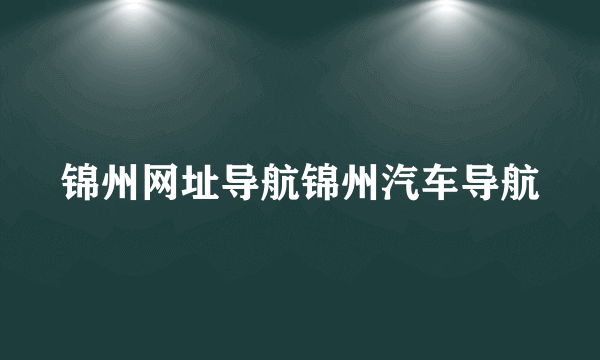 锦州网址导航锦州汽车导航